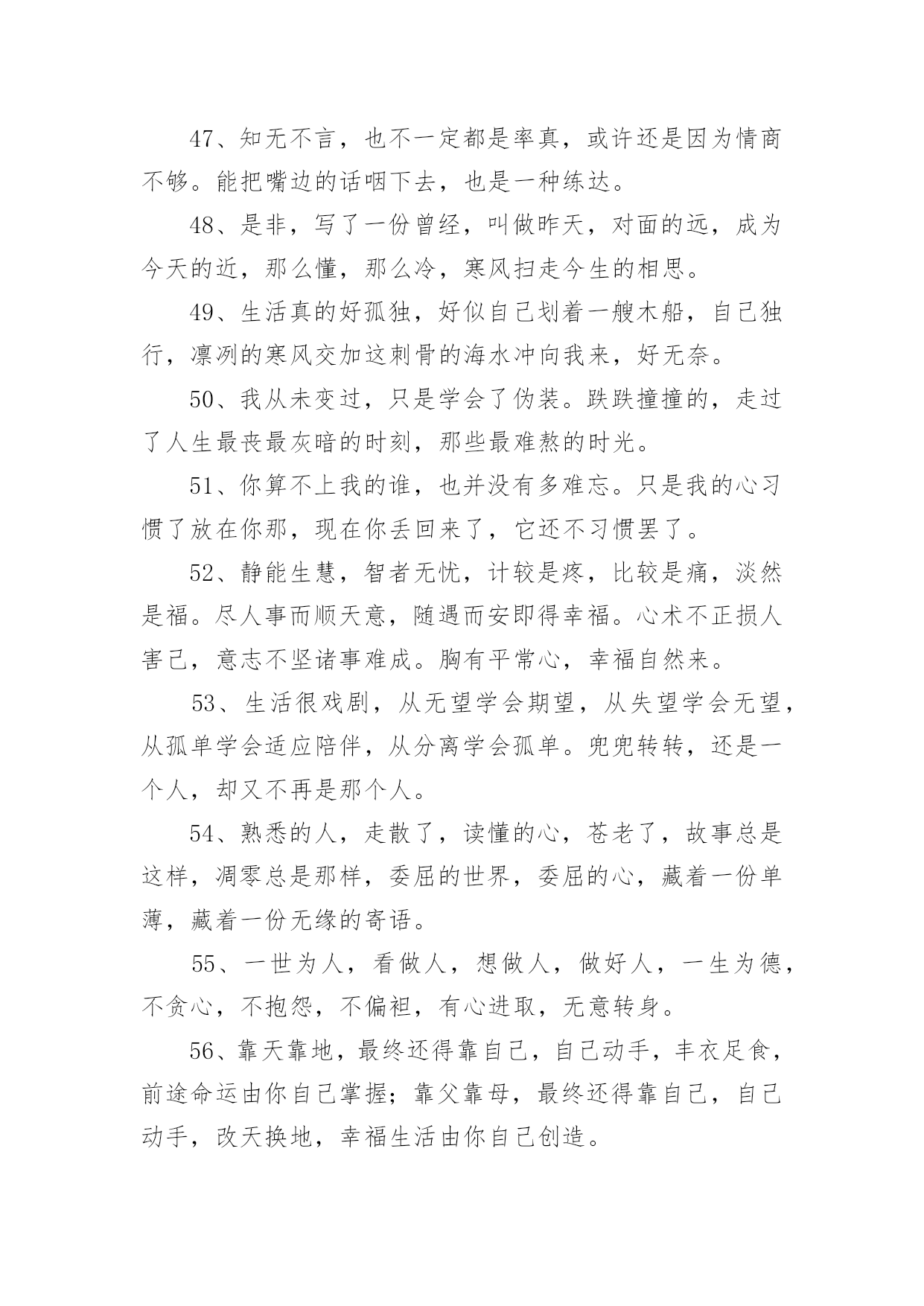 47、知无不言，也不一定都是率真，或许还是因为情商不够。能把嘴边的话咽下去，也是一种练达。

48、是非，写了一份曾经，叫做昨天，对面的远，成为今天的近，那么懂，那么冷，寒风扫走今生的相思。

49、生活真的好孤独，好似自己划着一艘木船，自己独行，凛冽的寒风交加这刺骨的海水冲向我来，好无奈。

50、我从未变过，只是学会了伪装。跌跌撞撞的，走过了人生最丧最灰暗的时刻，那些最难熬的时光。

51、你算不上我的谁，也并没有多难忘。只是我的心习惯了放在你那，现在你丢回来了，它还不习惯罢了。

52、静能生慧，智者无忧，计较是疼，比较是痛，淡然是福。尽人事而顺天意，随遇而安即得幸福。心术不正损人害己，意志不坚诸事难成。胸有平常心，幸福自然来。

53、生活很戏剧，从无望学会期望，从失望学会无望，从孤单学会适应陪伴，从分离学会孤单。兜兜转转，还是一个人，却又不再是那个人。

54、熟悉的人，走散了，读懂的心，苍老了，故事总是这样，凋零总是那样，委屈的世界，委屈的心，藏着一份单薄，藏着一份无缘的寄语。

55、一世为人，看做人，想做人，做好人，一生为德，不贪心，不抱怨，不偏袒，有心进取，无意转身。

56、靠天靠地，最终还得靠自己，自己动手，丰衣足食，前途命运由你自己掌握；靠父靠母，最终还得靠自己，自己动手，改天换地，幸福生活由你自己创造。